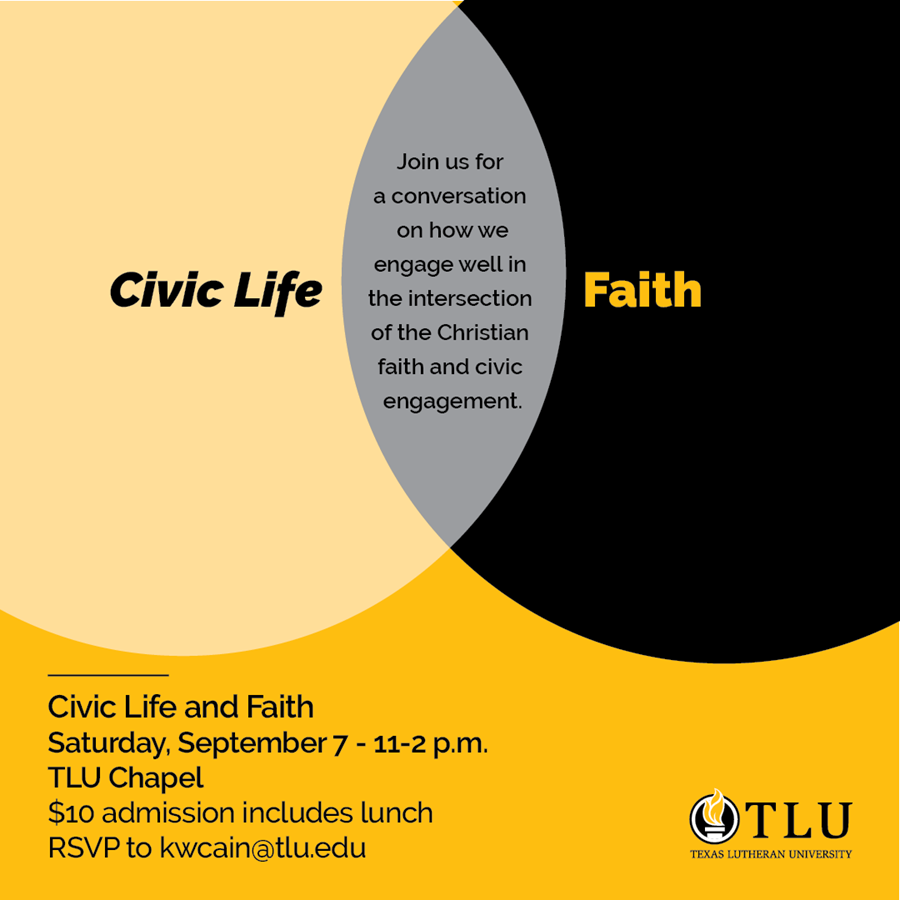 Civic Life

Join us for a conversation on how we engage well in the intersection of the Christian faith and civic engagement.

Faith

Civic Life and Faith
Saturday, September 7 - 11-2 p.m.
TLU Chapel
\$10 admission includes lunch
RSVP to kwcain@tlu.edu

TLU
TEXAS LUTHERAN UNIVERSITY